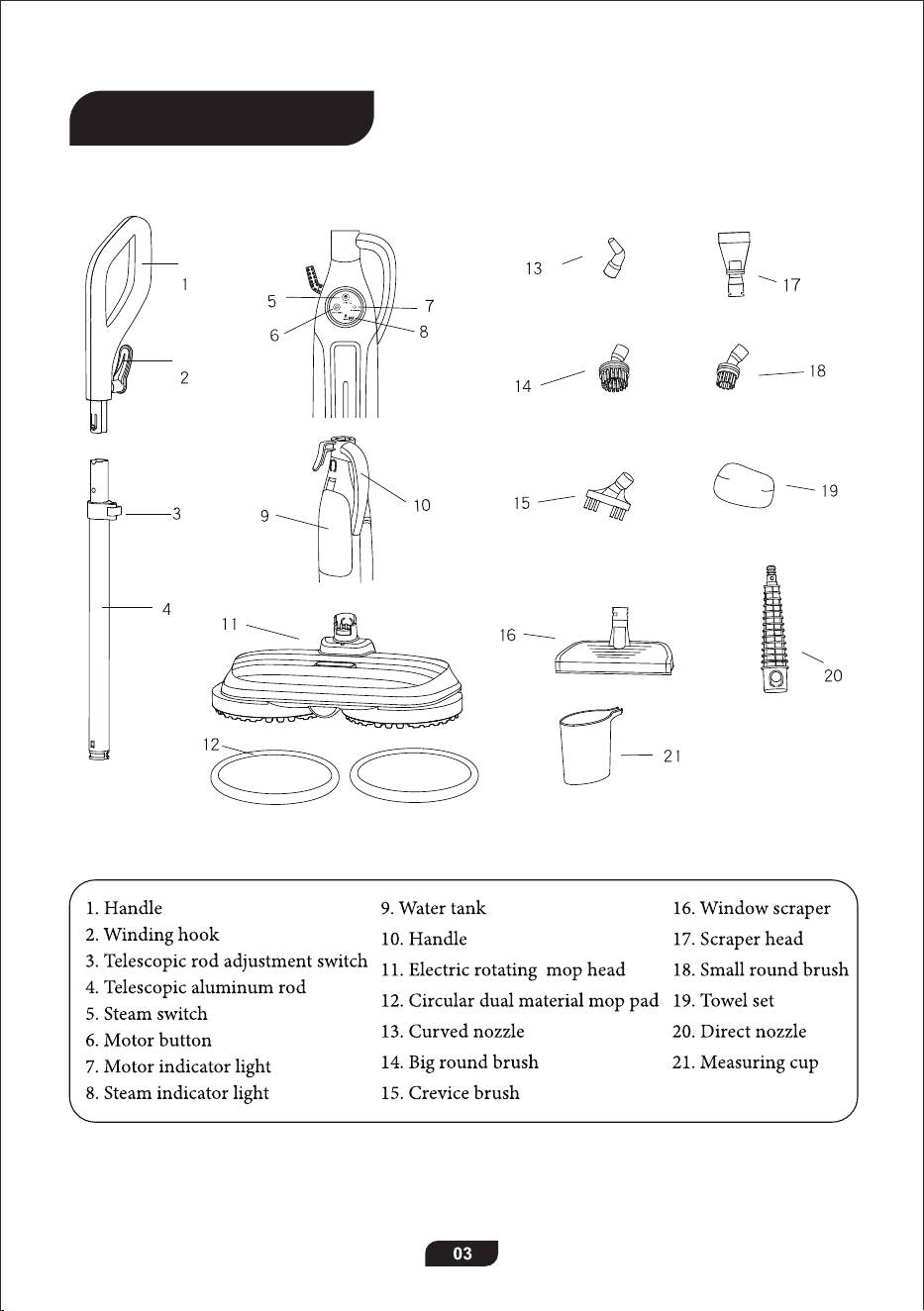 1
2
3
4
5
6
7
8
9
10
11
12
13
14
15
16
17
18
19
20
21

1. Handle
2. Winding hook
3. Telescopic rod adjustment switch
4. Telescopic aluminum rod
5. Steam switch
6. Motor button
7. Motor indicator light
8. Steam indicator light

9. Water tank
10. Handle
11. Electric rotating mop head
12. Circular dual material mop pad
13. Curved nozzle
14. Big round brush
15. Crevice brush

16. Window scraper
17. Scraper head
18. Small round brush
19. Towel set
20. Direct nozzle
21. Measuring cup

03